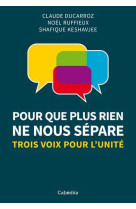 CLAUDE DUCARROZ
NOËL RUFFIEUX
SHAFIQUE KESHAVJEE

POUR QUE PLUS RIEN NE NOUS SÉPARE

TROIS VOIX POUR L'UNITÉ

Cabédita